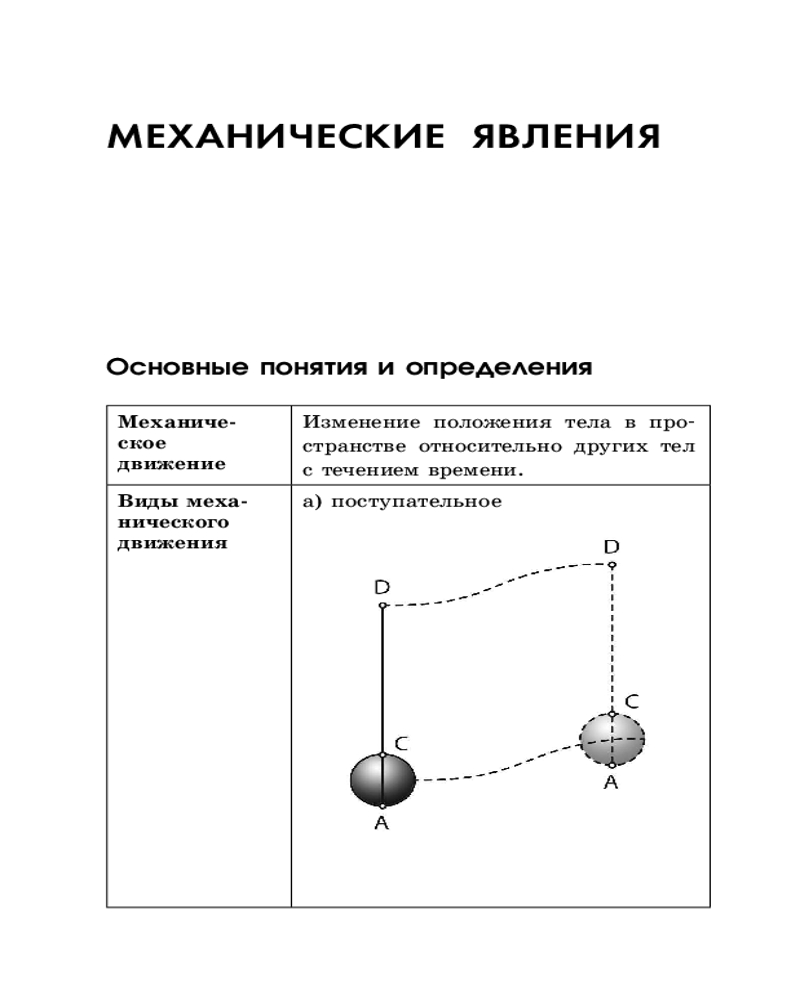 МЕХАНИЧЕСКИЕ ЯВЛЕНИЯ

Основные понятия и определения

| Механическое движение | Изменение положения тела в пространстве относительно других тел с течением времени. |
|---|---|
| Виды механического движения | а) поступательное D D C C A A |